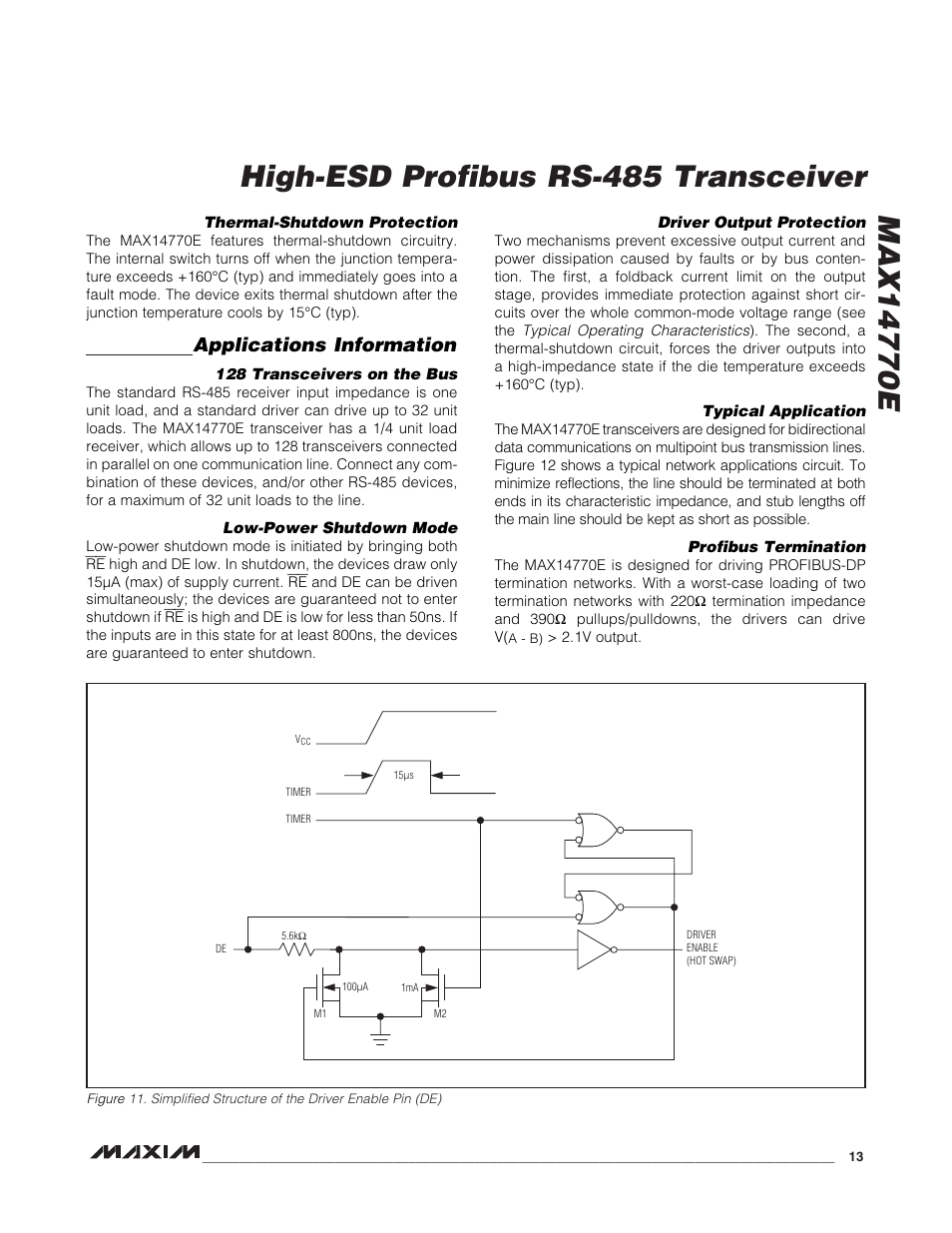 High-ESD Profibus RS-485 Transceiver

MAX14770E

Thermal-Shutdown Protection

The MAX14770E features thermal-shutdown circuitry. The internal switch turns off when the junction temperature exceeds +160°C (typ) and immediately goes into a fault mode. The device exits thermal shutdown after the junction temperature cools by 15°C (typ).

Applications Information

128 Transceivers on the Bus

The standard RS-485 receiver input impedance is one unit load, and a standard driver can drive up to 32 unit loads. The MAX14770E transceiver has a 1/4 unit load receiver, which allows up to 128 transceivers connected in parallel on one communication line. Connect any combination of these devices, and/or other RS-485 devices, for a maximum of 32 unit loads to the line.

Low-Power Shutdown Mode

Low-power shutdown mode is initiated by bringing both $\overline{RE}$ high and DE low. In shutdown, the devices draw only 15µA (max) of supply current. $\overline{RE}$ and DE can be driven simultaneously; the devices are guaranteed not to enter shutdown if $\overline{RE}$ is high and DE is low for less than 50ns. If the inputs are in this state for at least 800ns, the devices are guaranteed to enter shutdown.

Driver Output Protection

Two mechanisms prevent excessive output current and power dissipation caused by faults or by bus contention. The first, a foldback current limit on the output stage, provides immediate protection against short circuits over the whole common-mode voltage range (see the Typical Operating Characteristics). The second, a thermal-shutdown circuit, forces the driver outputs into a high-impedance state if the die temperature exceeds +160°C (typ).

Typical Application

The MAX14770E transceivers are designed for bidirectional data communications on multipoint bus transmission lines. Figure 12 shows a typical network applications circuit. To minimize reflections, the line should be terminated at both ends in its characteristic impedance, and stub lengths off the main line should be kept as short as possible.

Profibus Termination

The MAX14770E is designed for driving PROFIBUS-DP termination networks. With a worst-case loading of two termination networks with 220Ω termination impedance and 390Ω pullups/pulldowns, the drivers can drive $V_{(A - B)}$ > 2.1V output.

$V_{CC}$
15µs
TIMER
TIMER
DE
5.6kΩ
100µA
1mA
M1
M2
DRIVER ENABLE (HOT SWAP)

Figure 11. Simplified Structure of the Driver Enable Pin (DE)

MAXIM

13